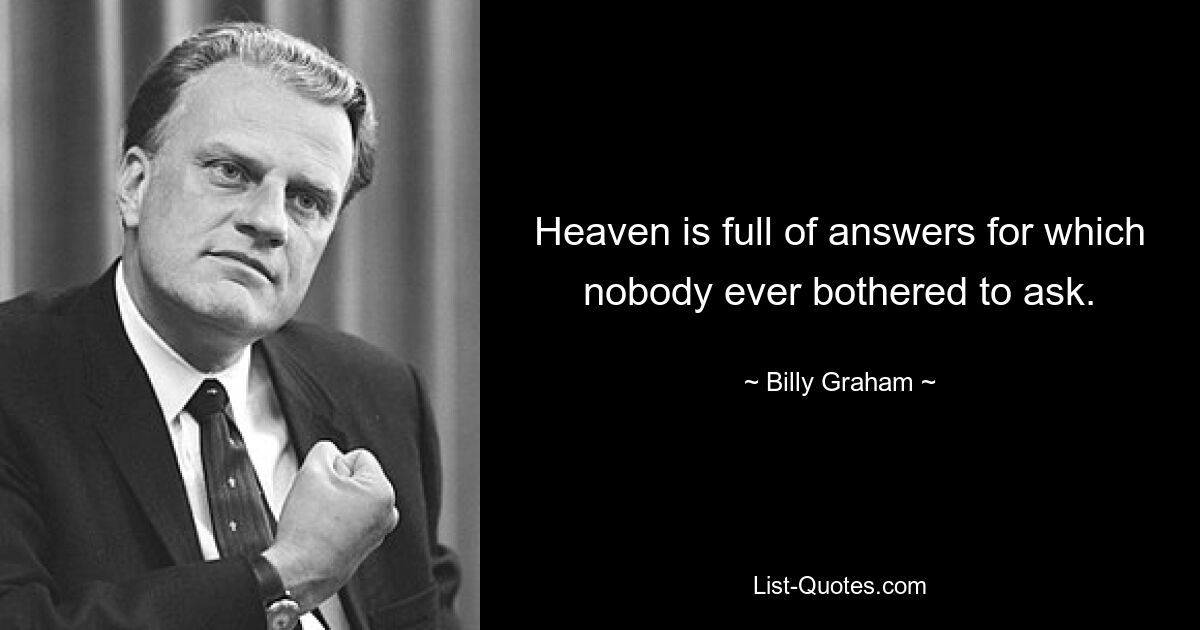 Heaven is full of answers for which nobody ever bothered to ask.

~ Billy Graham ~

List-Quotes.com